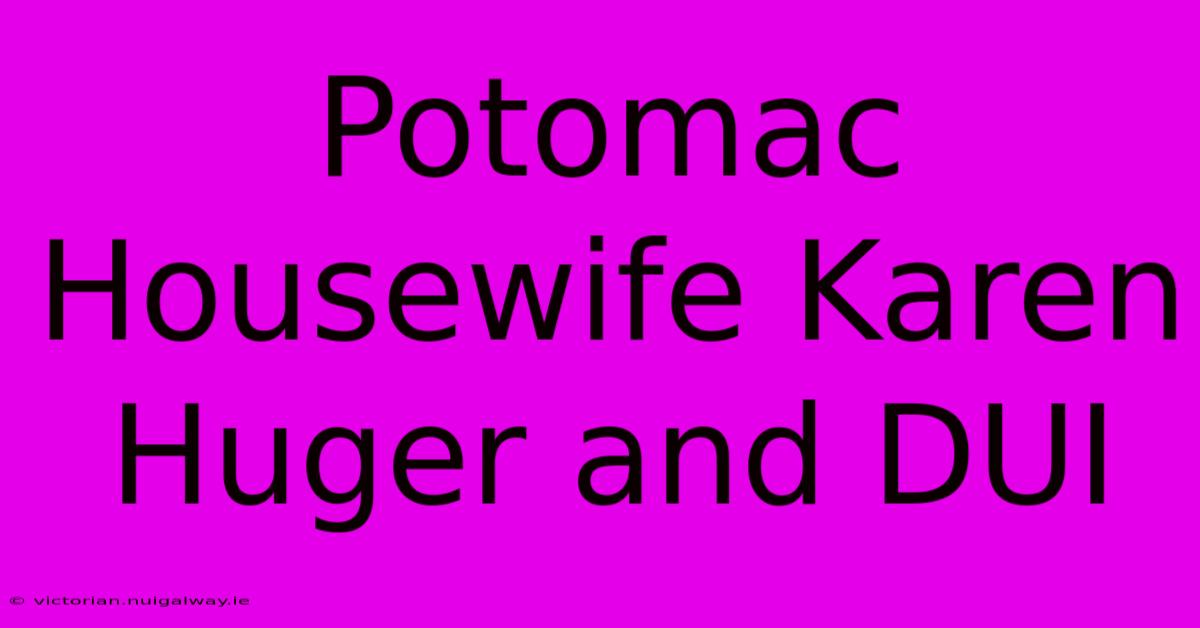 Potomac Housewife Karen Huger and DUI

© victorian.nuigalway.ie